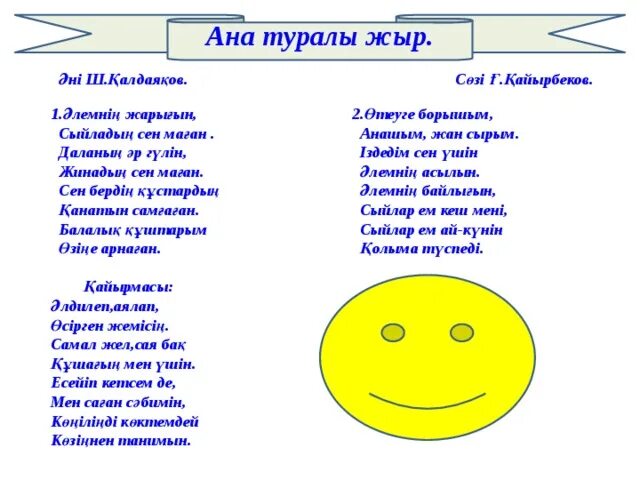 Ана туралы жыр.

Әні Ш.Қалдаяқов.

Сөзі Ғ.Қайырбеков.

1.Әлемнің жарығын,
Сыйладың сен маған .
Даланың әр гүлін,
Жинадың сен маған.
Сен бердің құстардың
Қанатын самғаған.
Балалық құштарым
Өзіңе арнаған.

Қайырмасы:
Әлдилеп,аялап,
Өсірген жемісің.
Самал жел,сая бақ
Құшағың мен үшін.
Есейіп кетсем де,
Мен саған сәбимін,
Көңіліңді көктемдей
Көзіңнен танимын.

2.Өтеуге борышым,
Анашым, жан сырым.
Іздедім сен үшін
Әлемнің асылын.
Әлемнің байлығын,
Сыйлар ем кеш мені,
Сыйлар ем ай-күнін
Қолыма түспеді.